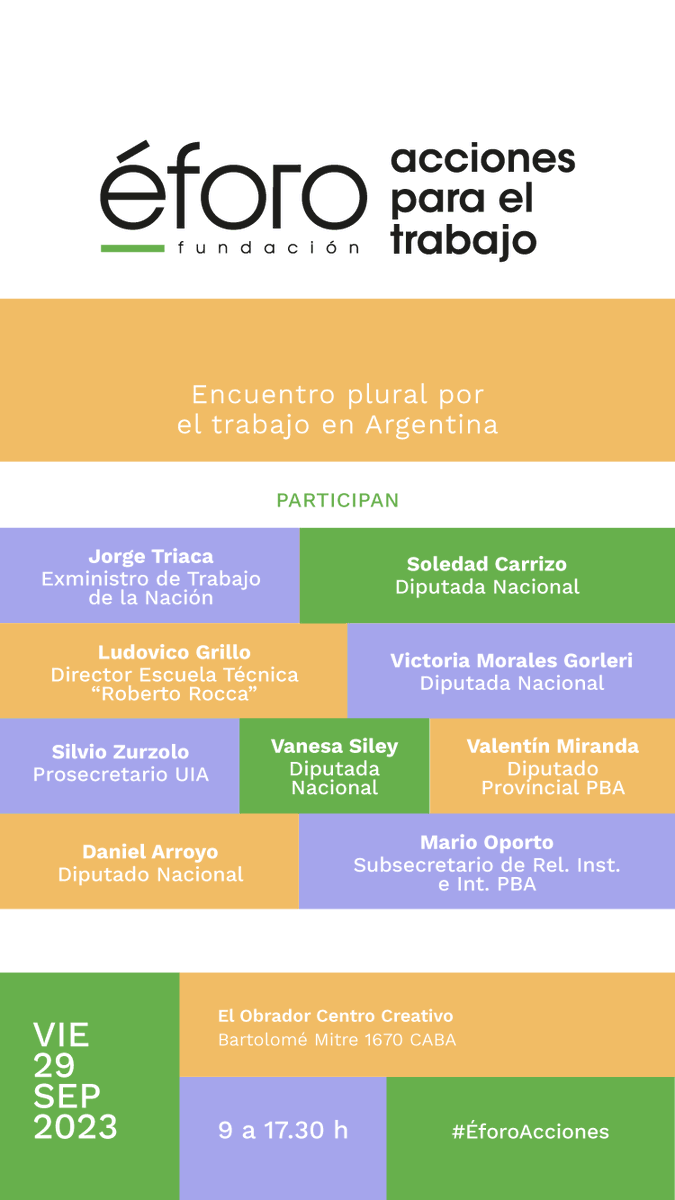 éforo
fundación

acciones para el trabajo

Encuentro plural por el trabajo en Argentina

PARTICIPAN

Jorge Triaca
Exministro de Trabajo de la Nación

Soledad Carrizo
Diputada Nacional

Ludovico Grillo
Director Escuela Técnica "Roberto Rocca"

Victoria Morales Gorleri
Diputada Nacional

Silvio Zurzolo
Prosecretario UIA

Vanesa Siley
Diputada Nacional

Valentín Miranda
Diputado Provincial PBA

Daniel Arroyo
Diputado Nacional

Mario Oporto
Subsecretario de Rel. Inst. e Int. PBA

VIE
29
SEP
2023

El Obrador Centro Creativo
Bartolomé Mitre 1670 CABA

9 a 17.30 h

#ÉforoAcciones